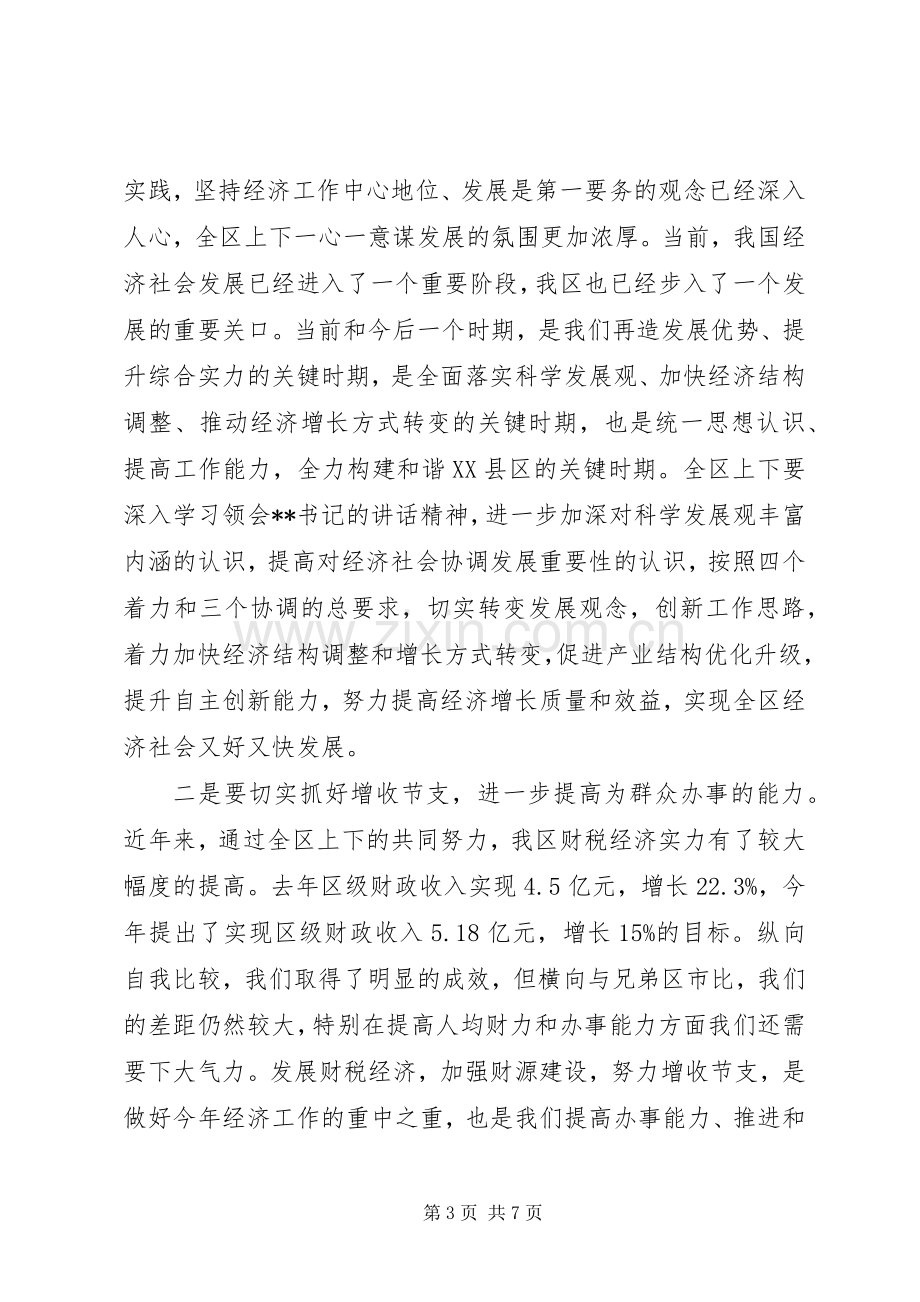 实践，坚持经济工作中心地位、发展是第一要务的观念已经深入人心，全区上下一心一意谋发展的氛围更加浓厚。当前，我国经济社会发展已经进入了一个重要阶段，我区也已经步入了一个发展的重要关口。当前和今后一个时期，是我们再造发展优势、提升综合实力的关键时期，是全面落实科学发展观、加快经济结构调整、推动经济增长方式转变的关键时期，也是统一思想认识、提高工作能力，全力构建和谐XX县区的关键时期。全区上下要深入学习领会**书记的讲话精神，进一步加深对科学发展观丰富内涵的认识，提高对经济社会协调发展重要性的认识，按照四个着力和三个协调的总要求，切实转变发展观念，创新工作思路，着力加快经济结构调整和增长方式转变，促进产业结构优化升级，提升自主创新能力，努力提高经济增长质量和效益，实现全区经济社会又好又快发展。

二是要切实抓好增收节支，进一步提高为群众办事的能力。近年来，通过全区上下的共同努力，我区财税经济实力有了较大幅度的提高。去年区级财政收入实现4.5亿元，增长22.3%，今年提出了实现区级财政收入5.18亿元，增长15%的目标。纵向自我比较，我们取得了明显的成效，但横向与兄弟区市比，我们的差距仍然较大，特别在提高人均财力和办事能力方面我们还需要下大气力。发展财税经济，加强财源建设，努力增收节支，是做好今年经济工作的重中之重，也是我们提高办事能力、推进和

第3页 共7页

www.zixin.com.cn